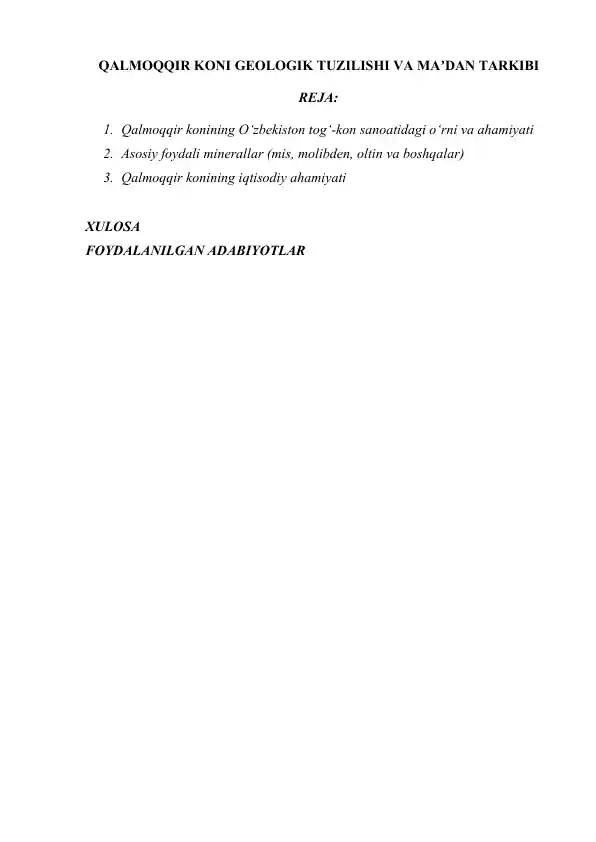 QALMOQQIR KONI GEOLOGIK TUZILISHI VA MA’DAN TARKIBI

REJA:

1. Qalmoqqir konining O‘zbekiston tog‘-kon sanoatidagi o‘rni va ahamiyati
2. Asosiy foydali minerallar (mis, molibden, oltin va boshqalar)
3. Qalmoqqir konining iqtisodiy ahamiyati

XULOSA
FOYDALANILGAN ADABIYOTLAR